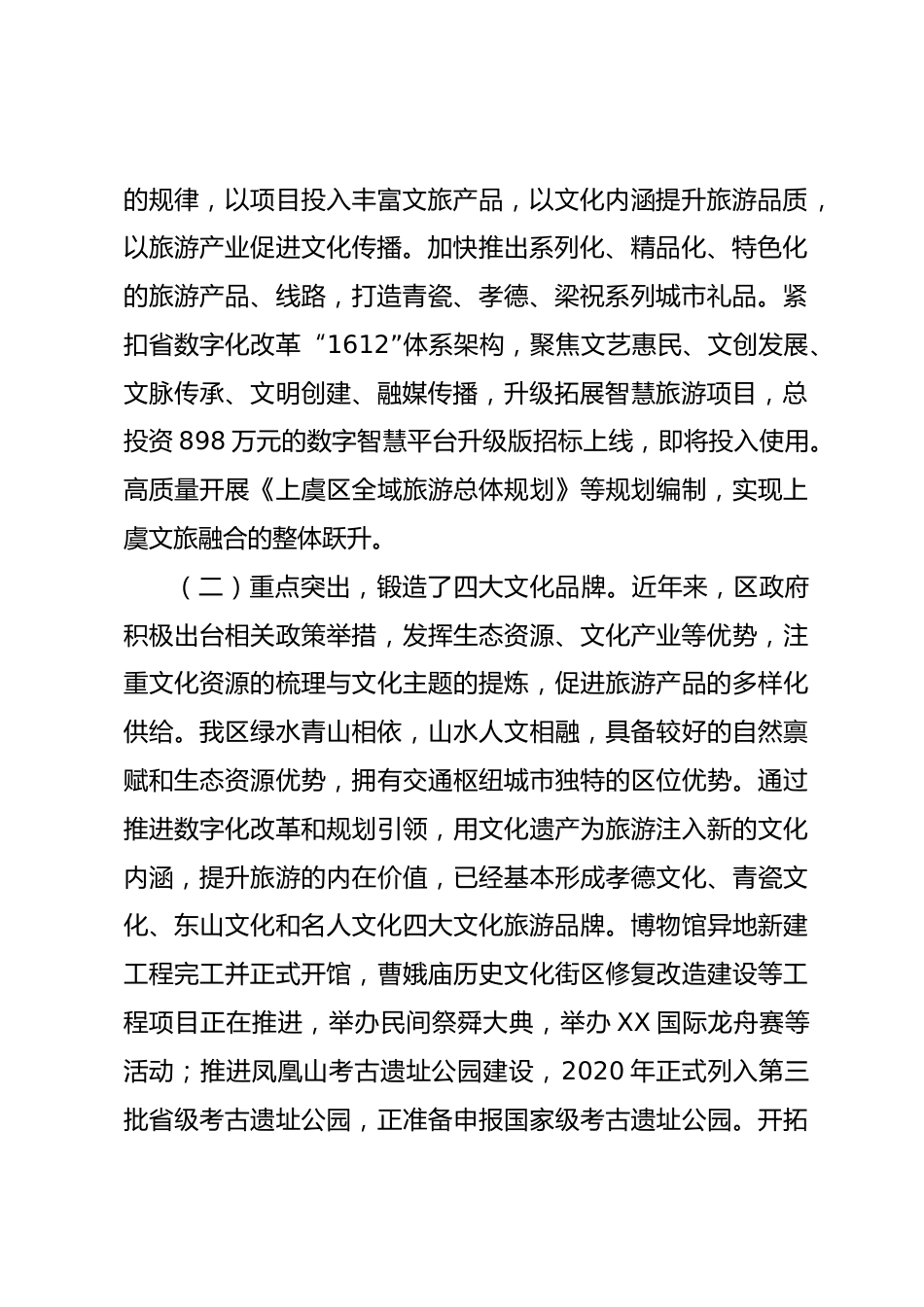 的规律，以项目投入丰富文旅产品，以文化内涵提升旅游品质，以旅游产业促进文化传播。加快推出系列化、精品化、特色化的旅游产品、线路，打造青瓷、孝德、梁祝系列城市礼品。紧扣省数字化改革“1612”体系架构，聚焦文艺惠民、文创发展、文脉传承、文明创建、融媒传播，升级拓展智慧旅游项目，总投资 898 万元的数字智慧平台升级版招标上线，即将投入使用。高质量开展《上虞区全域旅游总体规划》等规划编制，实现上虞文旅融合的整体跃升。

（二）重点突出，锻造了四大文化品牌。近年来，区政府积极出台相关政策举措，发挥生态资源、文化产业等优势，注重文化资源的梳理与文化主题的提炼，促进旅游产品的多样化供给。我区绿水青山相依，山水人文相融，具备较好的自然禀赋和生态资源优势，拥有交通枢纽城市独特的区位优势。通过推进数字化改革和规划引领，用文化遗产为旅游注入新的文化内涵，提升旅游的内在价值，已经基本形成孝德文化、青瓷文化、东山文化和名人文化四大文化旅游品牌。博物馆异地新建工程完工并正式开馆，曹娥庙历史文化街区修复改造建设等工程项目正在推进，举办民间祭舜大典，举办 XX 国际龙舟赛等活动；推进凤凰山考古遗址公园建设，2020 年正式列入第三批省级考古遗址公园，正准备申报国家级考古遗址公园。开拓